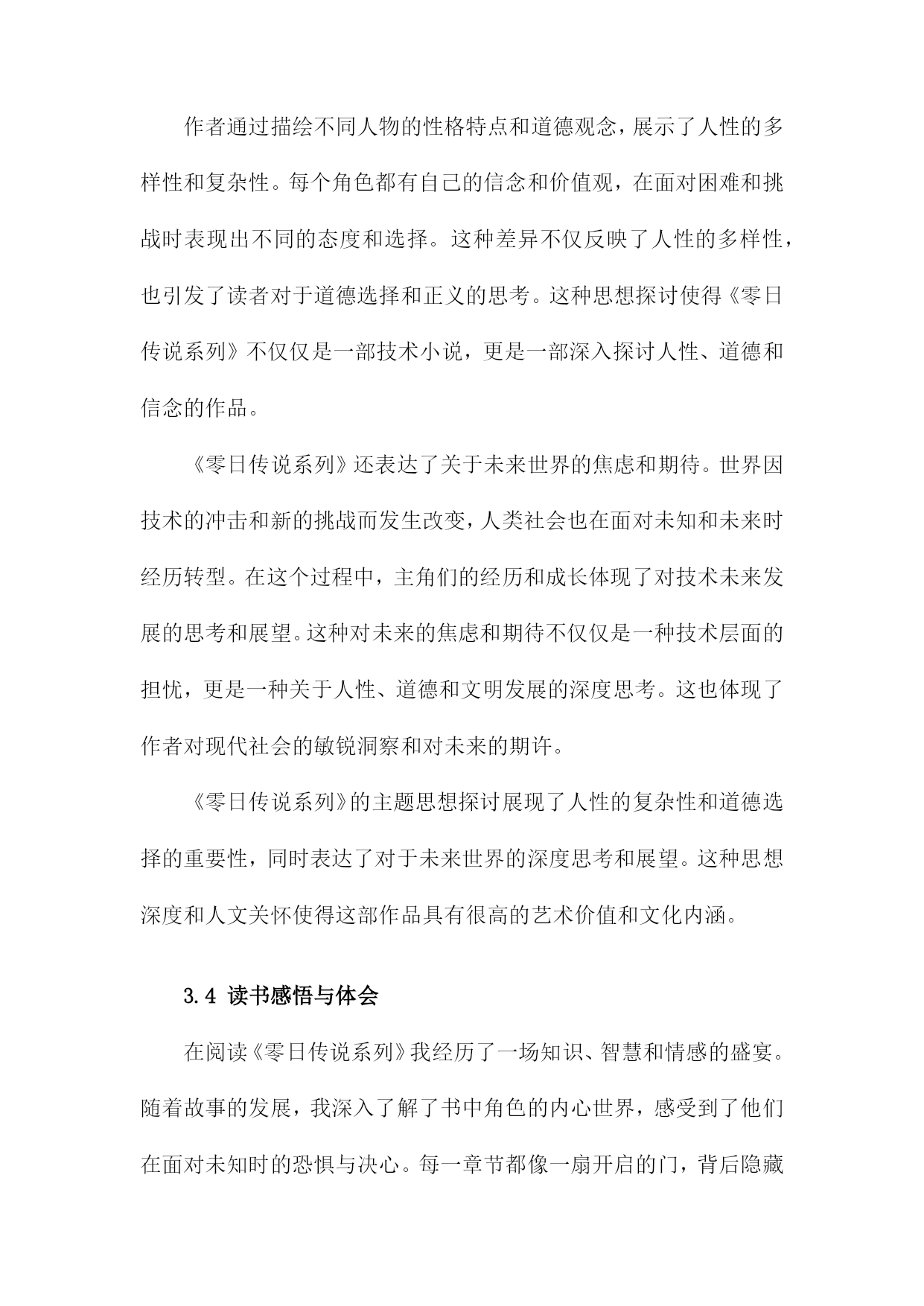 作者通过描绘不同人物的性格特点和道德观念，展示了人性的多样性和复杂性。每个角色都有自己的信念和价值观，在面对困难和挑战时表现出不同的态度和选择。这种差异不仅反映了人性的多样性，也引发了读者对于道德选择和正义的思考。这种思想探讨使得《零日传说系列》不仅仅是一部技术小说，更是一部深入探讨人性、道德和信念的作品。

《零日传说系列》还表达了关于未来世界的焦虑和期待。世界因技术的冲击和新的挑战而发生改变，人类社会也在面对未知和未来时经历转型。在这个过程中，主角们的经历和成长体现了对技术未来发展的思考和展望。这种对未来的焦虑和期待不仅仅是一种技术层面的担忧，更是一种关于人性、道德和文明发展的深度思考。这也体现了作者对现代社会的敏锐洞察和对未来的期许。

《零日传说系列》的主题思想探讨展现了人性的复杂性和道德选择的重要性，同时表达了对于未来世界的深度思考和展望。这种思想深度和人文关怀使得这部作品具有很高的艺术价值和文化内涵。

3.4 读书感悟与体会

在阅读《零日传说系列》我经历了一场知识、智慧和情感的盛宴。随着故事的发展，我深入了解了书中角色的内心世界，感受到了他们在面对未知时的恐惧与决心。每一章节都像一扇开启的门，背后隐藏